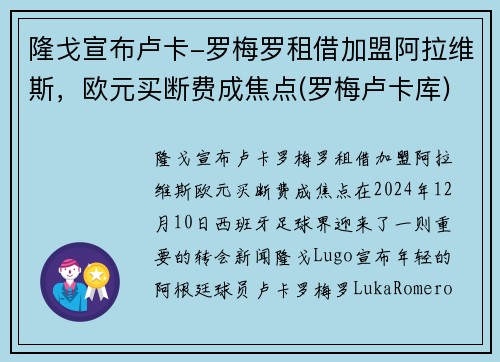 隆戈宣布卢卡-罗梅罗租借加盟阿拉维斯，欧元买断费成焦点(罗梅卢卡库)

隆戈宣布卢卡罗梅罗租借加盟阿拉维斯欧元买断费成焦点在2024年12月10日西班牙足球界迎来了一则重要的转会新闻隆戈Lugo宣布年轻的阿根廷球员卢卡罗梅罗LukaRomero